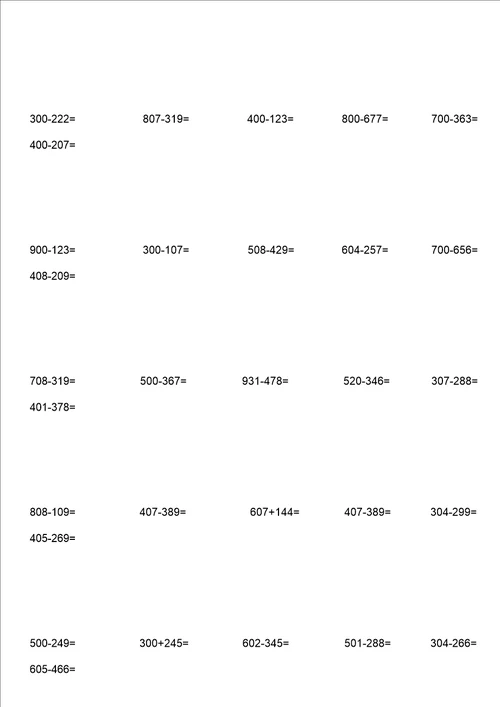 300-222= 807-319= 400-123= 800-677= 700-363=
400-207=

900-123= 300-107= 508-429= 604-257= 700-656=
408-209=

708-319= 500-367= 931-478= 520-346= 307-288=
401-378=

808-109= 407-389= 607+144= 407-389= 304-299=
405-269=

500-249= 300+245= 602-345= 501-288= 304-266=
605-466=